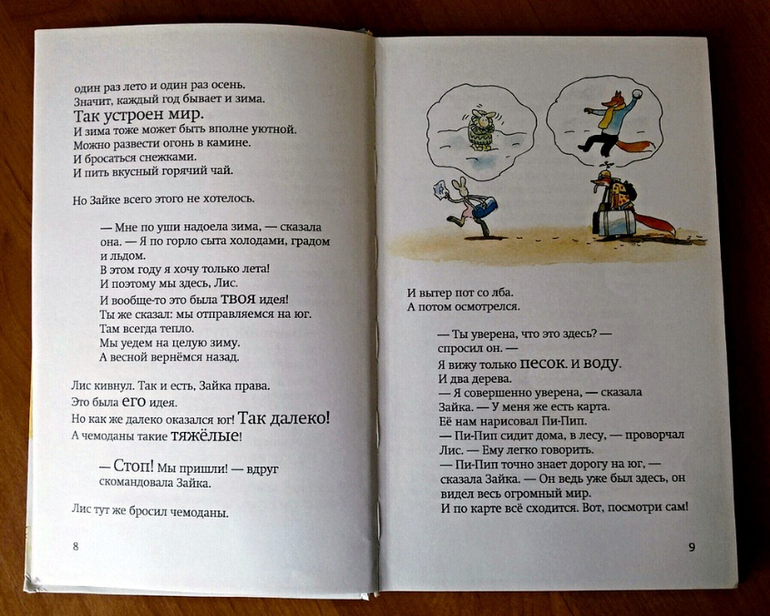 один раз лето и один раз осень.
Значит, каждый год бывает и зима.
Так устроен мир.
И зима тоже может быть вполне уютной.
Можно развести огонь в камине.
И бросаться снежками.
И пить вкусный горячий чай.

Но Зайке всего этого не хотелось.

— Мне по уши надоела зима, — сказала она. — Я по горло сыта холодами, градом и льдом.
В этом году я хочу только лета!
И поэтому мы здесь, Лис.
И вообще-то это была ТВОЯ идея!
Ты же сказал: мы отправляемся на юг.
Там всегда тепло.
Мы уедем на целую зиму.
А весной вернёмся назад.

Лис кивнул. Так и есть, Зайка права.
Это была его идея.
Но как же далеко оказался юг! Так далеко!
А чемоданы такие тяжёлые!

— Стоп! Мы пришли! — вдруг скомандовала Зайка.

Лис тут же бросил чемоданы.

8

И вытер пот со лба.
А потом осмотрелся.

— Ты уверена, что это здесь? — спросил он. —
Я вижу только песок. и воду.
И два дерева.
— Я совершенно уверена, — сказала Зайка. — У меня же есть карта.
Её нам нарисовал Пи-Пип.
— Пи-Пип сидит дома, в лесу, — проворчал Лис. — Ему легко говорить.
— Пи-Пип точно знает дорогу на юг, — сказала Зайка. — Он ведь уже был здесь, он видел весь огромный мир.
И по карте всё сходится. Вот, посмотри сам!

9